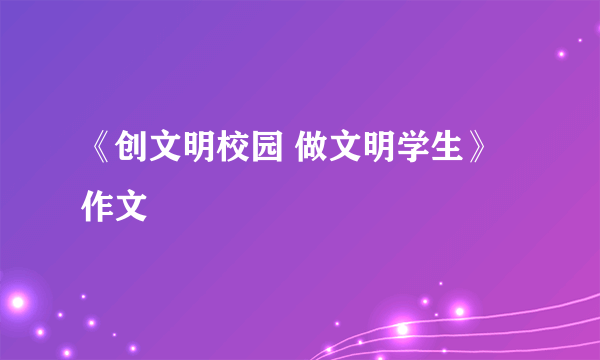 《创文明校园 做文明学生》作文